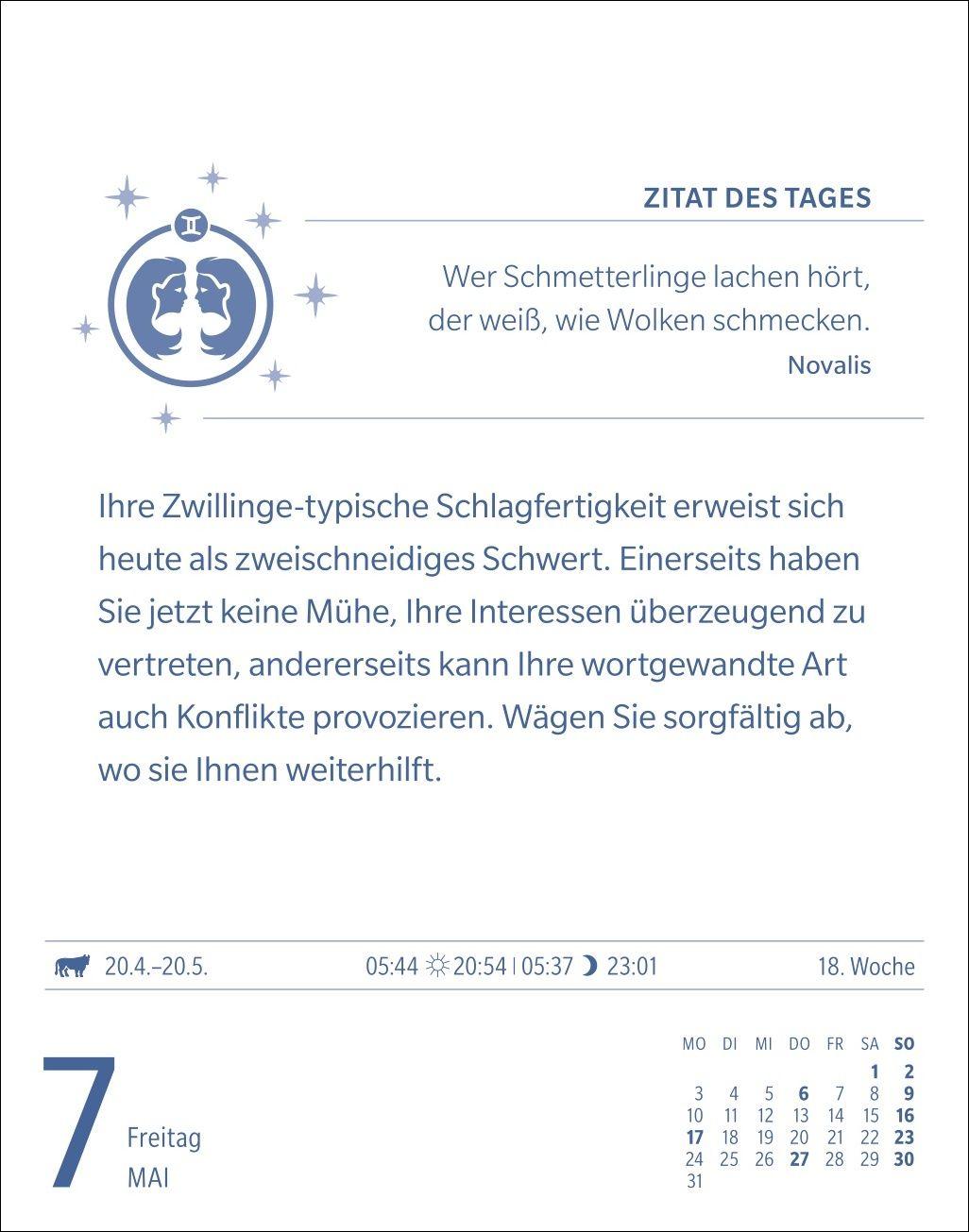 ZITAT DES TAGES

Wer Schmetterlinge lachen hört, der weiß, wie Wolken schmecken.
Novalis

Ihre Zwillinge-typische Schlagfertigkeit erweist sich heute als zweischneidiges Schwert. Einerseits haben Sie jetzt keine Mühe, Ihre Interessen überzeugend zu vertreten, andererseits kann Ihre wortgewandte Art auch Konflikte provozieren. Wägen Sie sorgfältig ab, wo sie Ihnen weiterhilft.

20.4.–20.5. 05:44 20:54 | 05:37 23:01 18. Woche

7
Freitag
MAI

| MO | DI | MI | DO | FR | SA | SO |
|---|---|---|---|---|---|---|
| | | | | | 1 | 2 |
| 3 | 4 | 5 | 6 | 7 | 8 | 9 |
| 10 | 11 | 12 | 13 | 14 | 15 | 16 |
| 17 | 18 | 19 | 20 | 21 | 22 | 23 |
| 24 | 25 | 26 | 27 | 28 | 29 | 30 |
| 31 | | | | | | |